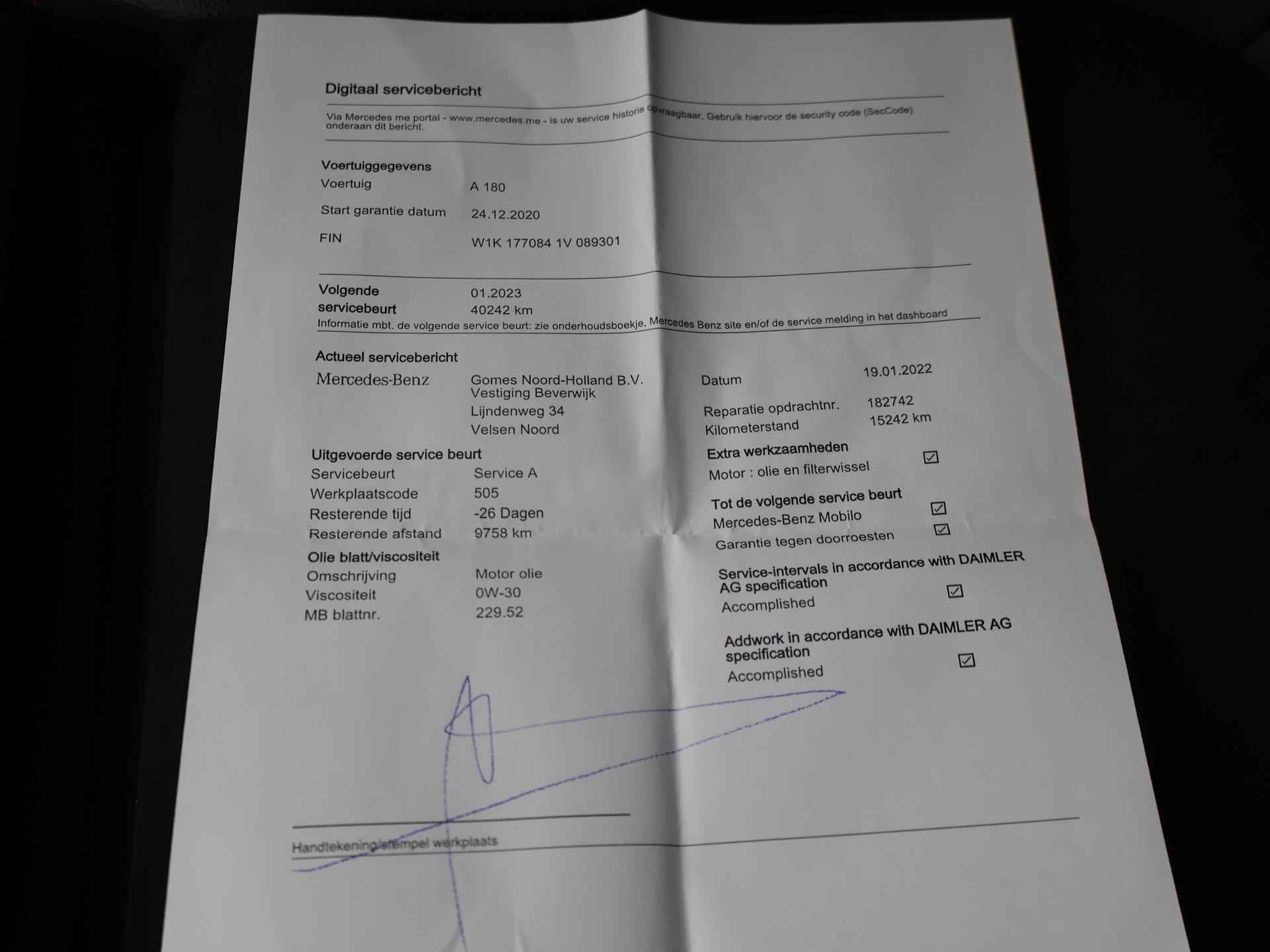 Digitaal servicebericht

Via Mercedes me portal - www.mercedes.me - is uw service historie opvraagbaar. Gebruik hiervoor de security code (SecCode) onderaan dit bericht.

Voertuiggegevens
Voertuig A 180
Start garantie datum 24.12.2020
FIN W1K 177084 1V 089301

Volgende servicebeurt 01.2023
40242 km
Informatie mbt. de volgende service beurt: zie onderhoudsboekje, Mercedes Benz site en/of de service melding in het dashboard

Actueel servicebericht
Mercedes-Benz
Gomes Noord-Holland B.V.
Vestiging Beverwijk
Lijndenweg 34
Velsen Noord

Uitgevoerde service beurt
Servicebeurt Service A
Werkplaatscode 505
Resterende tijd -26 Dagen
Resterende afstand 9758 km

Olie blatt/viscositeit
Omschrijving Motor olie
Viscositeit 0W-30
MB blattnr. 229.52

Datum 19.01.2022
Reparatie opdrachtnr. 182742
Kilometerstand 15242 km

Extra werkzaamheden
Motor : olie en filterwissel ☑

Tot de volgende service beurt
Mercedes-Benz Mobilo ☑
Garantie tegen doorroesten ☑

Service-intervals in accordance with DAIMLER AG specification
Accomplished ☑

Addwork in accordance with DAIMLER AG specification
Accomplished ☑

Handtekening/stempel werkplaats